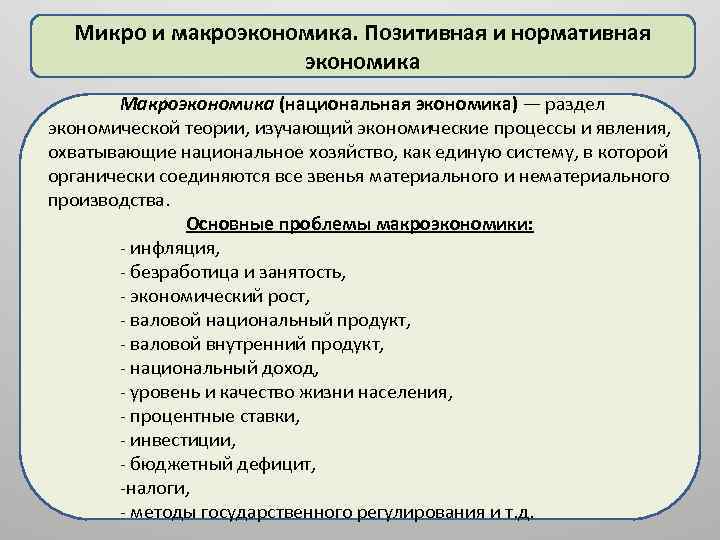 Микро и макроэкономика. Позитивная и нормативная экономика

Макроэкономика (национальная экономика) — раздел экономической теории, изучающий экономические процессы и явления, охватывающие национальное хозяйство, как единую систему, в которой органически соединяются все звенья материального и нематериального производства.

Основные проблемы макроэкономики:

- инфляция,
- безработица и занятость,
- экономический рост,
- валовой национальный продукт,
- валовой внутренний продукт,
- национальный доход,
- уровень и качество жизни населения,
- процентные ставки,
- инвестиции,
- бюджетный дефицит,
-налоги,
- методы государственного регулирования и т.д.